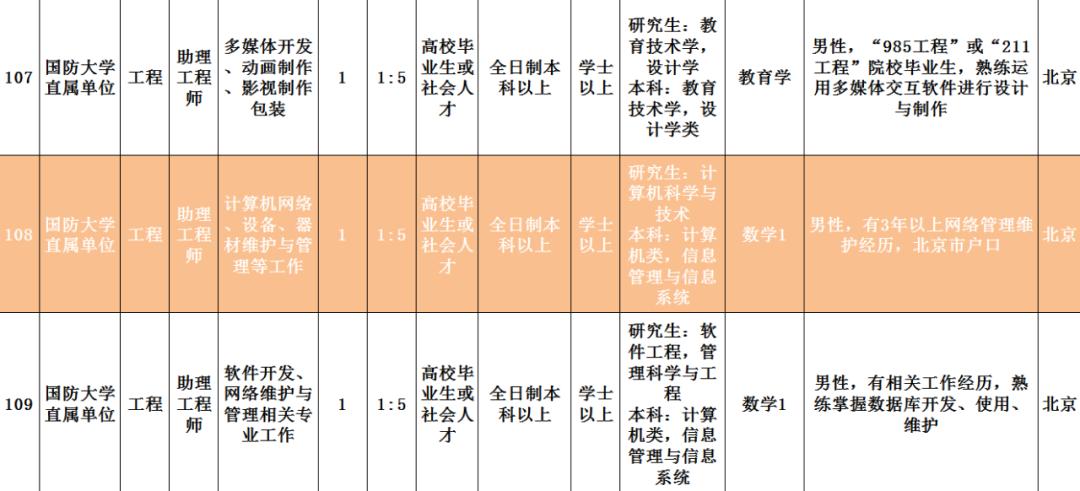 | 107 | 国防大学直属单位 | 工程 | 助理工程师 | 多媒体开发、动画制作、影视制作包装 | 1 | 1:5 | 高校毕业生或社会人才 | 全日制本科以上 | 学士以上 | 研究生：教育技术学，设计学 本科：教育技术学，设计学类 | 教育学 | 男性，“985工程”或“211工程”院校毕业生，熟练运用多媒体交互软件进行设计与制作 | 北京 |
|---|---|---|---|---|---|---|---|---|---|---|---|---|---|
| 108 | 国防大学直属单位 | 工程 | 助理工程师 | 计算机网络、设备、器材维护与管理等工作 | 1 | 1:5 | 高校毕业生或社会人才 | 全日制本科以上 | 学士以上 | 研究生：计算机科学与技术 本科：计算机类，信息管理与信息系统 | 数学1 | 男性，有3年以上网络管理维护经历，北京市户口 | 北京 |
| 109 | 国防大学直属单位 | 工程 | 助理工程师 | 软件开发、网络维护与管理相关专业工作 | 1 | 1:5 | 高校毕业生或社会人才 | 全日制本科以上 | 学士以上 | 研究生：软件工程，管理科学与工程 本科：计算机类，信息管理与信息系统 | 数学1 | 男性，有相关工作经历，熟练掌握数据库开发、使用、维护 | 北京 |